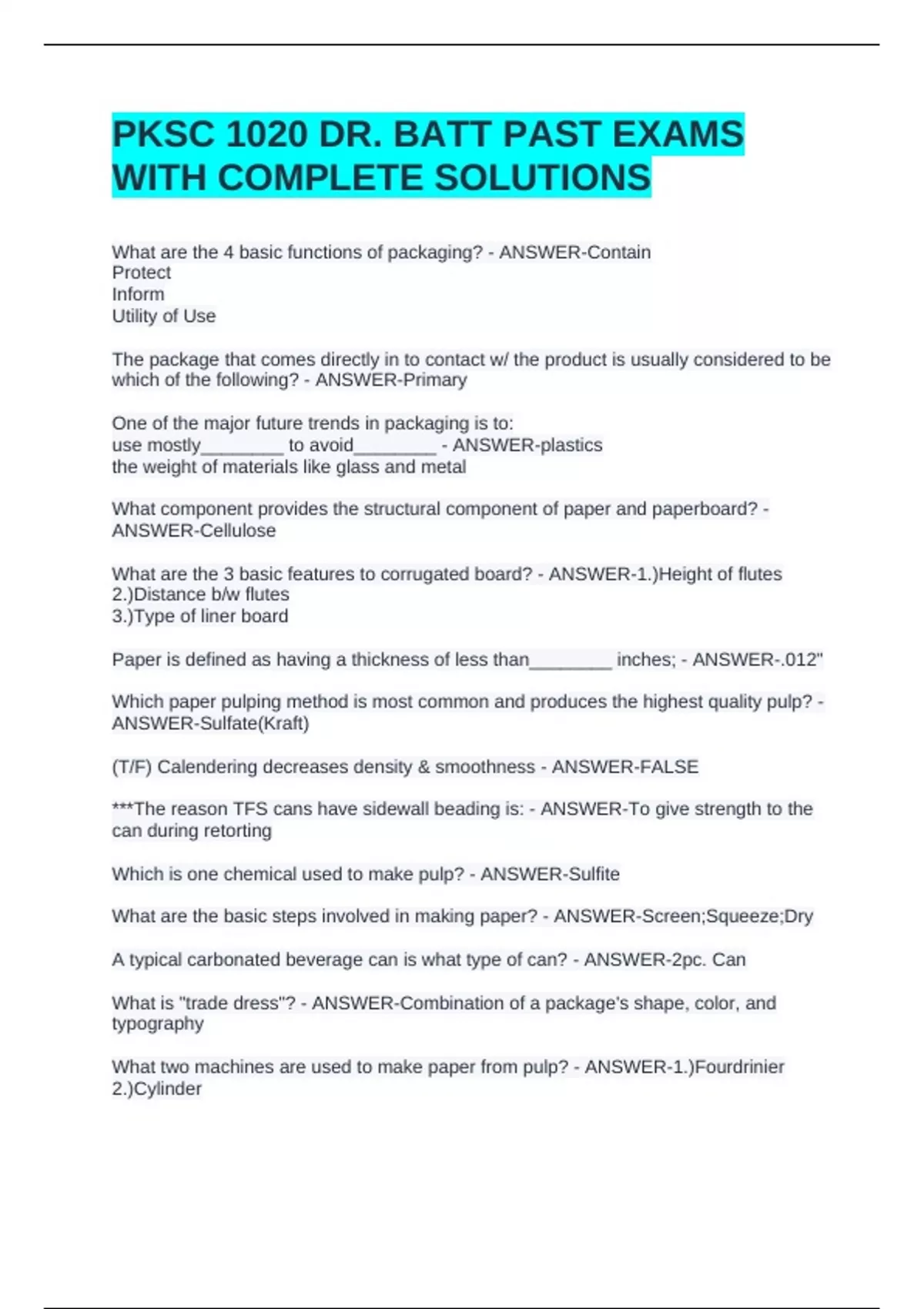 PKSC 1020 DR. BATT PAST EXAMS WITH COMPLETE SOLUTIONS

What are the 4 basic functions of packaging? - ANSWER-Contain
Protect
Inform
Utility of Use

The package that comes directly in to contact w/ the product is usually considered to be which of the following? - ANSWER-Primary

One of the major future trends in packaging is to:
use mostly________ to avoid________ - ANSWER-plastics
the weight of materials like glass and metal

What component provides the structural component of paper and paperboard? - ANSWER-Cellulose

What are the 3 basic features to corrugated board? - ANSWER-1.)Height of flutes
2.)Distance b/w flutes
3.)Type of liner board

Paper is defined as having a thickness of less than________ inches; - ANSWER-.012"

Which paper pulping method is most common and produces the highest quality pulp? - ANSWER-Sulfate(Kraft)

(T/F) Calendering decreases density & smoothness - ANSWER-FALSE

***The reason TFS cans have sidewall beading is: - ANSWER-To give strength to the can during retorting

Which is one chemical used to make pulp? - ANSWER-Sulfite

What are the basic steps involved in making paper? - ANSWER-Screen;Squeeze;Dry

A typical carbonated beverage can is what type of can? - ANSWER-2pc. Can

What is "trade dress"? - ANSWER-Combination of a package's shape, color, and typography

What two machines are used to make paper from pulp? - ANSWER-1.)Fourdrinier
2.)Cylinder